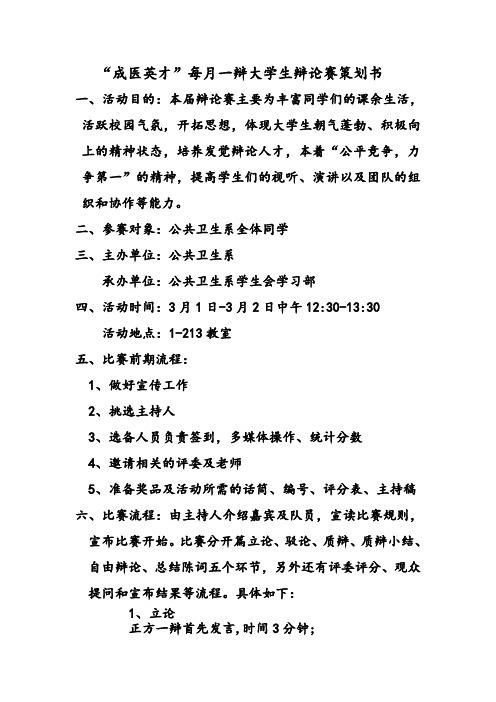 “成医英才”每月一辩大学生辩论赛策划书

一、活动目的：本届辩论赛主要为丰富同学们的课余生活，活跃校园气氛，开拓思想，体现大学生朝气蓬勃、积极向上的精神状态，培养发觉辩论人才，本着“公平竞争，力争第一”的精神，提高学生们的视听、演讲以及团队的组织和协作等能力。

二、参赛对象：公共卫生系全体同学

三、主办单位：公共卫生系

承办单位：公共卫生系学生会学习部

四、活动时间：3月1日-3月2日中午12:30-13:30

活动地点：1-213教室

五、比赛前期流程：

1、做好宣传工作

2、挑选主持人

3、选备人员负责签到，多媒体操作、统计分数

4、邀请相关的评委及老师

5、准备奖品及活动所需的话筒、编号、评分表、主持稿

六、比赛流程：由主持人介绍嘉宾及队员，宣读比赛规则，宣布比赛开始。比赛分开篇立论、驳论、质辩、质辩小结、自由辩论、总结陈词五个环节，另外还有评委评分、观众提问和宣布结果等流程。具体如下：

1、立论

正方一辩首先发言，时间3分钟；